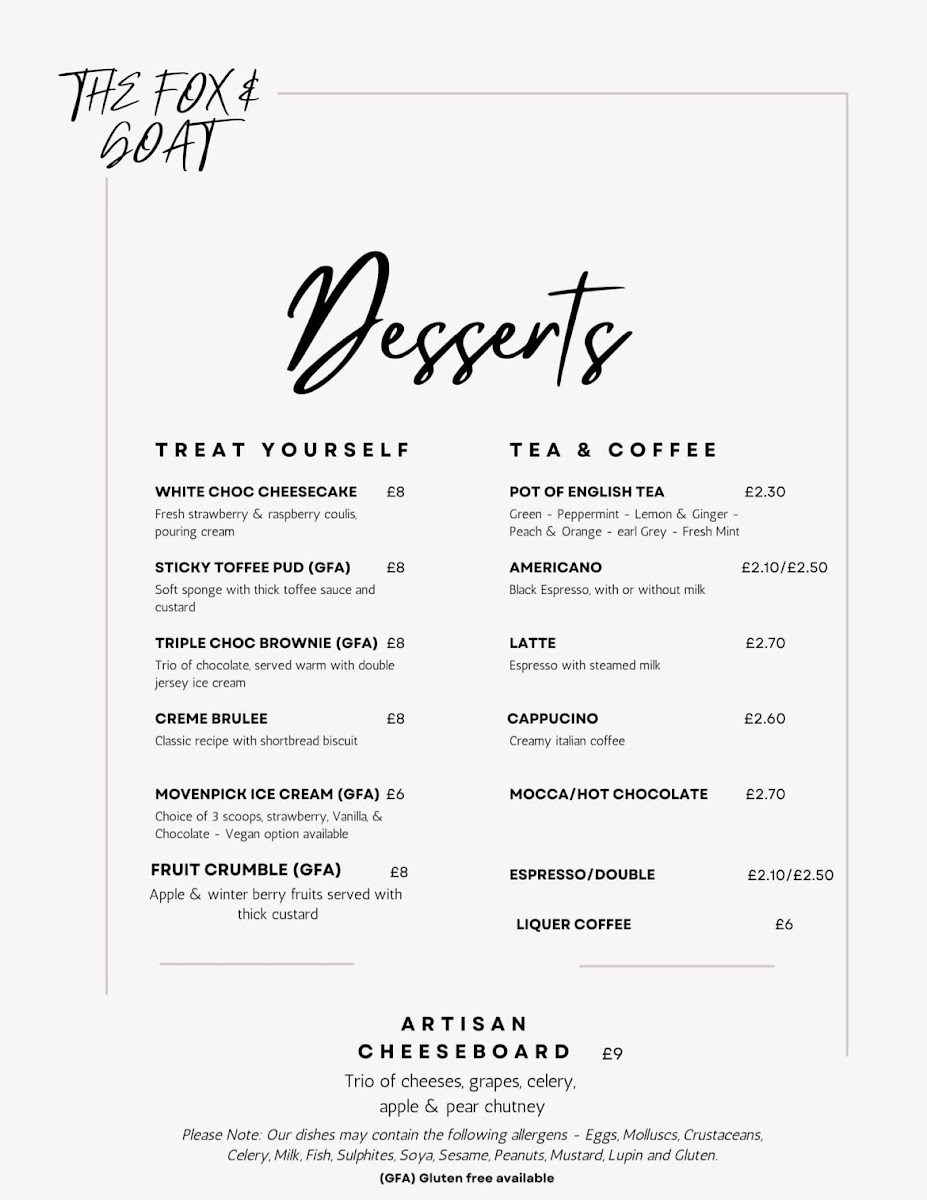 THE FOX & GOAT

Desserts

TREAT YOURSELF

WHITE CHOC CHEESECAKE £8
Fresh strawberry & raspberry coulis, pouring cream

STICKY TOFFEE PUD (GFA) £8
Soft sponge with thick toffee sauce and custard

TRIPLE CHOC BROWNIE (GFA) £8
Trio of chocolate, served warm with double jersey ice cream

CREME BRULEE £8
Classic recipe with shortbread biscuit

MOVENPICK ICE CREAM (GFA) £6
Choice of 3 scoops, strawberry, Vanilla, & Chocolate - Vegan option available

FRUIT CRUMBLE (GFA) £8
Apple & winter berry fruits served with thick custard

TEA & COFFEE

POT OF ENGLISH TEA £2.30
Green - Peppermint - Lemon & Ginger - Peach & Orange - earl Grey - Fresh Mint

AMERICANO £2.10/£2.50
Black Espresso, with or without milk

LATTE £2.70
Espresso with steamed milk

CAPPUCINO £2.60
Creamy italian coffee

MOCCA/HOT CHOCOLATE £2.70

ESPRESSO/DOUBLE £2.10/£2.50

LIQUER COFFEE £6

ARTISAN CHEESEBOARD £9
Trio of cheeses, grapes, celery, apple & pear chutney

Please Note: Our dishes may contain the following allergens - Eggs, Molluscs, Crustaceans, Celery, Milk, Fish, Sulphites, Soya, Sesame, Peanuts, Mustard, Lupin and Gluten.
(GFA) Gluten free available